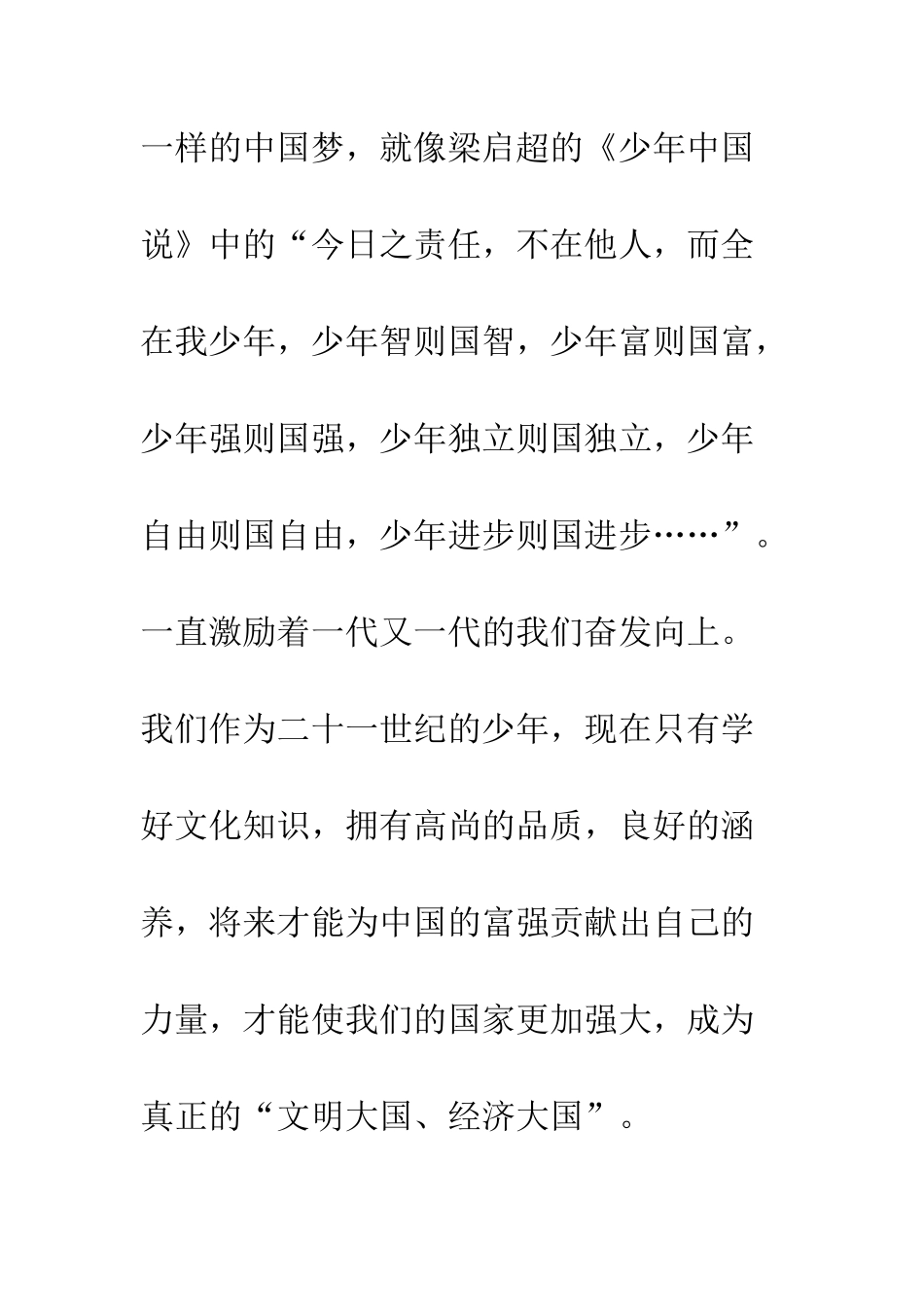 一样的中国梦，就像梁启超的《少年中国说》中的“今日之责任，不在他人，而全在我少年，少年智则国智，少年富则国富，少年强则国强，少年独立则国独立，少年自由则国自由，少年进步则国进步……”。一直激励着一代又一代的我们奋发向上。我们作为二十一世纪的少年，现在只有学好文化知识，拥有高尚的品质，良好的涵养，将来才能为中国的富强贡献出自己的力量，才能使我们的国家更加强大，成为真正的“文明大国、经济大国”。